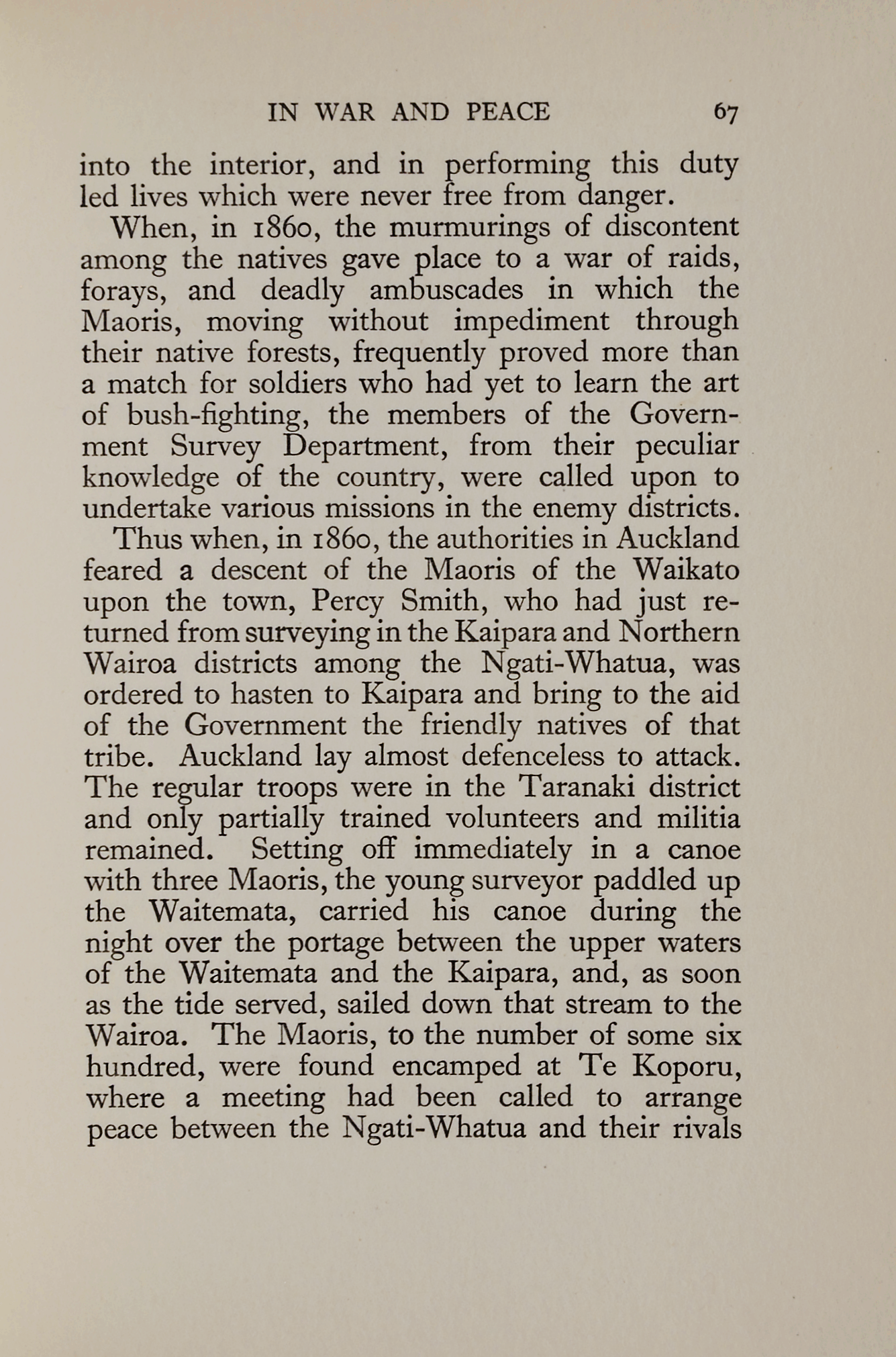 IN WAR AND PEACE 67

into the interior, and in performing this duty led lives which were never free from danger.

When, in 1860, the murmurings of discontent among the natives gave place to a war of raids, forays, and deadly ambuscades in which the Maoris, moving without impediment through their native forests, frequently proved more than a match for soldiers who had yet to learn the art of bush-fighting, the members of the Government Survey Department, from their peculiar knowledge of the country, were called upon to undertake various missions in the enemy districts.

Thus when, in 1860, the authorities in Auckland feared a descent of the Maoris of the Waikato upon the town, Percy Smith, who had just returned from surveying in the Kaipara and Northern Wairoa districts among the Ngati-Whatua, was ordered to hasten to Kaipara and bring to the aid of the Government the friendly natives of that tribe. Auckland lay almost defenceless to attack. The regular troops were in the Taranaki district and only partially trained volunteers and militia remained. Setting off immediately in a canoe with three Maoris, the young surveyor paddled up the Waitemata, carried his canoe during the night over the portage between the upper waters of the Waitemata and the Kaipara, and, as soon as the tide served, sailed down that stream to the Wairoa. The Maoris, to the number of some six hundred, were found encamped at Te Koporu, where a meeting had been called to arrange peace between the Ngati-Whatua and their rivals